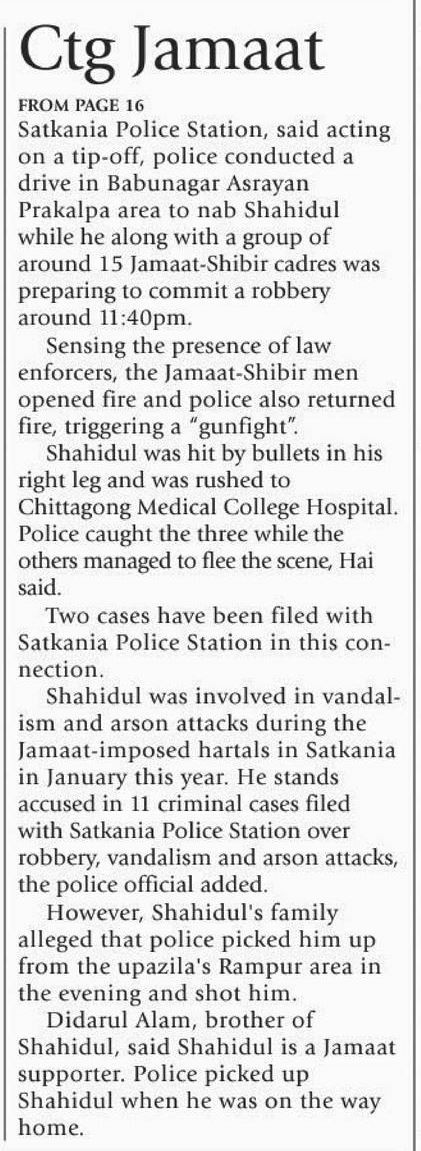 Ctg Jamaat

FROM PAGE 16

Satkania Police Station, said acting on a tip-off, police conducted a drive in Babunagar Asrayan Prakalpa area to nab Shahidul while he along with a group of around 15 Jamaat-Shibir cadres was preparing to commit a robbery around 11:40pm.

Sensing the presence of law enforcers, the Jamaat-Shibir men opened fire and police also returned fire, triggering a "gunfight".

Shahidul was hit by bullets in his right leg and was rushed to Chittagong Medical College Hospital. Police caught the three while the others managed to flee the scene, Hai said.

Two cases have been filed with Satkania Police Station in this connection.

Shahidul was involved in vandalism and arson attacks during the Jamaat-imposed hartals in Satkania in January this year. He stands accused in 11 criminal cases filed with Satkania Police Station over robbery, vandalism and arson attacks, the police official added.

However, Shahidul's family alleged that police picked him up from the upazila's Rampur area in the evening and shot him.

Didarul Alam, brother of Shahidul, said Shahidul is a Jamaat supporter. Police picked up Shahidul when he was on the way home.